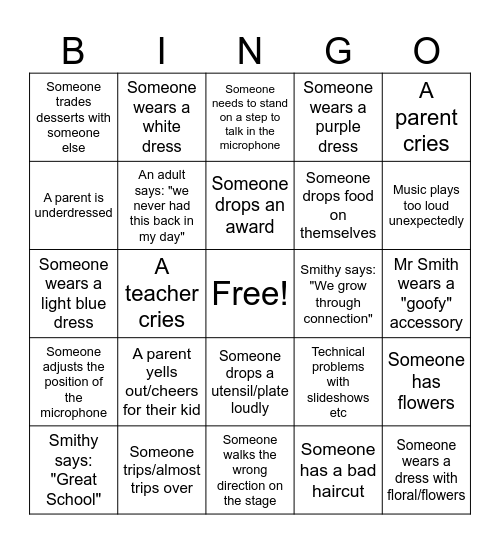 | B | I | N | G | O |
|---|---|---|---|---|
| Someone trades desserts with someone else | Someone wears a white dress | Someone needs to stand on a step to talk in the microphone | Someone wears a purple dress | A parent cries |
| A parent is underdressed | An adult says: "we never had this back in my day" | Someone drops an award | Someone drops food on themselves | Music plays too loud unexpectedly |
| Someone wears a light blue dress | A teacher cries | Free! | Smithy says: "We grow through connection" | Mr Smith wears a "goofy" accessory |
| Someone adjusts the position of the microphone | A parent yells out/cheers for their kid | Someone drops a utensil/plate loudly | Technical problems with slideshows etc | Someone has flowers |
| Smithy says: "Great School" | Someone trips/almost trips over | Someone walks the wrong direction on the stage | Someone has a bad haircut | Someone wears a dress with floral/flowers |